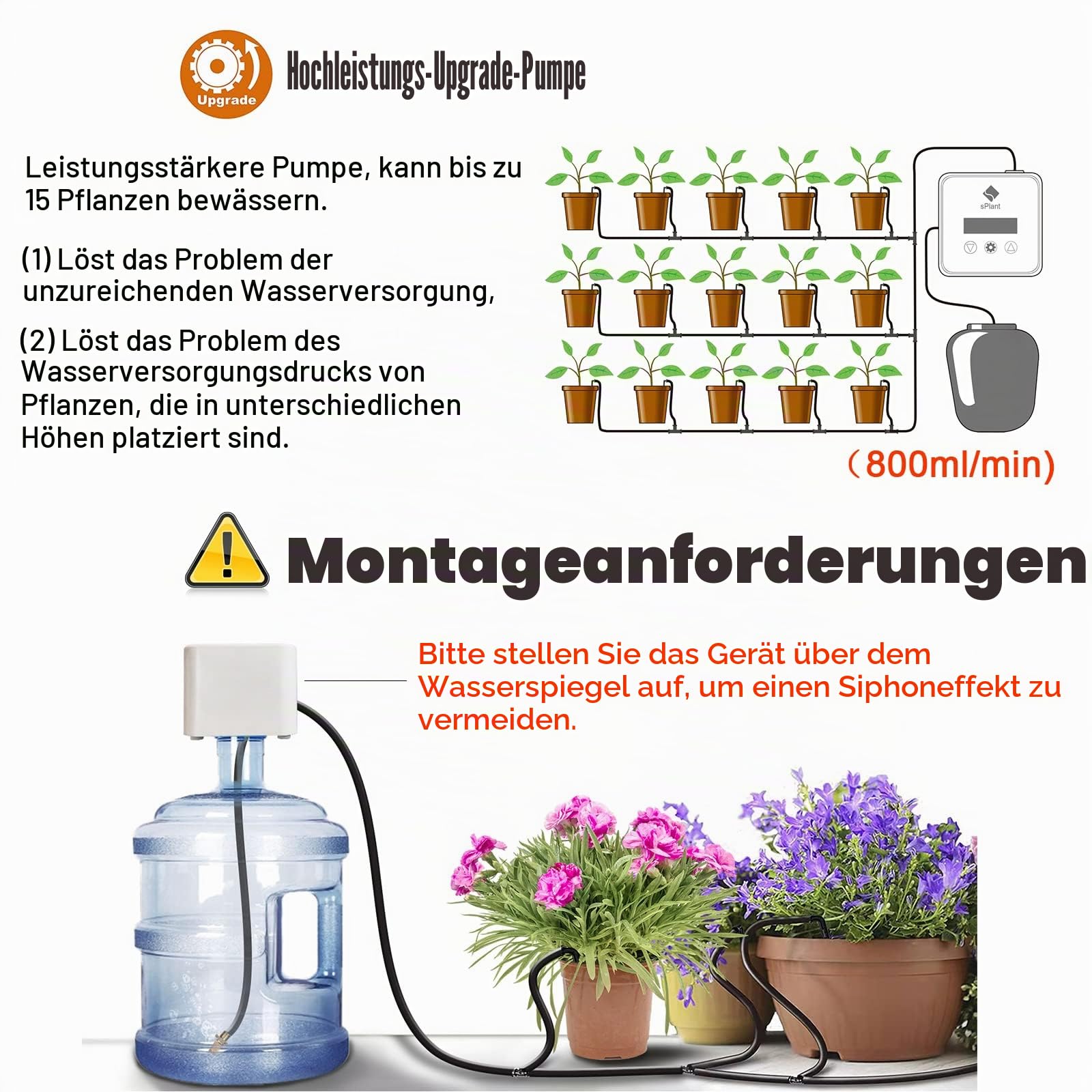 Upgrade

Hochleistungs-Upgrade-Pumpe

Leistungsstärkere Pumpe, kann bis zu 15 Pflanzen bewässern.

(1) Löst das Problem der unzureichenden Wasserversorgung,

(2) Löst das Problem des Wasserversorgungsdrucks von Pflanzen, die in unterschiedlichen Höhen platziert sind.

sPlant

（800ml/min)

Montageanforderungen

Bitte stellen Sie das Gerät über dem Wasserspiegel auf, um einen Siphoneffekt zu vermeiden.